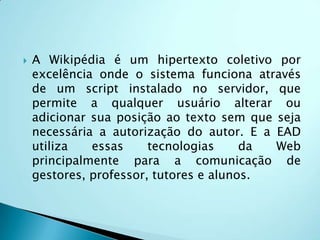 A Wikipédia é um hipertexto coletivo por excelência onde o sistema funciona através de um script instalado no servidor, que permite a qualquer usuário alterar ou adicionar sua posição ao texto sem que seja necessária a autorização do autor. E a EAD utiliza essas tecnologias da Web principalmente para a comunicação de gestores, professor, tutores e alunos.